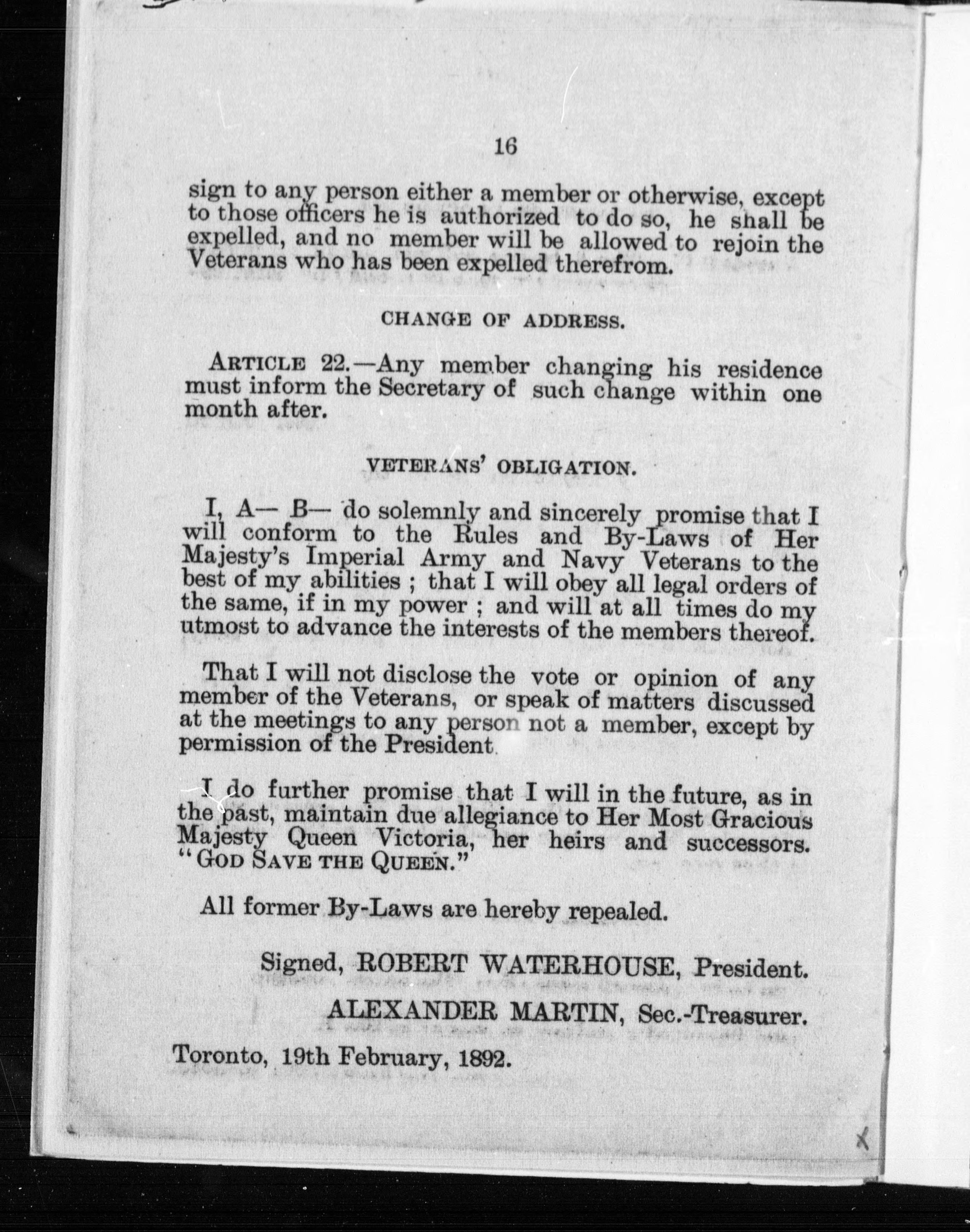 16

sign to any person either a member or otherwise, except to those officers he is authorized to do so, he shall be expelled, and no member will be allowed to rejoin the Veterans who has been expelled therefrom.

CHANGE OF ADDRESS.

ARTICLE 22.—Any member changing his residence must inform the Secretary of such change within one month after.

VETERANS' OBLIGATION.

I, A— B— do solemnly and sincerely promise that I will conform to the Rules and By-Laws of Her Majesty's Imperial Army and Navy Veterans to the best of my abilities ; that I will obey all legal orders of the same, if in my power ; and will at all times do my utmost to advance the interests of the members thereof.

That I will not disclose the vote or opinion of any member of the Veterans, or speak of matters discussed at the meetings to any person not a member, except by permission of the President.

I do further promise that I will in the future, as in the past, maintain due allegiance to Her Most Gracious Majesty Queen Victoria, her heirs and successors. "GOD SAVE THE QUEEN."

All former By-Laws are hereby repealed.

Signed, ROBERT WATERHOUSE, President.

ALEXANDER MARTIN, Sec.-Treasurer.

Toronto, 19th February, 1892.